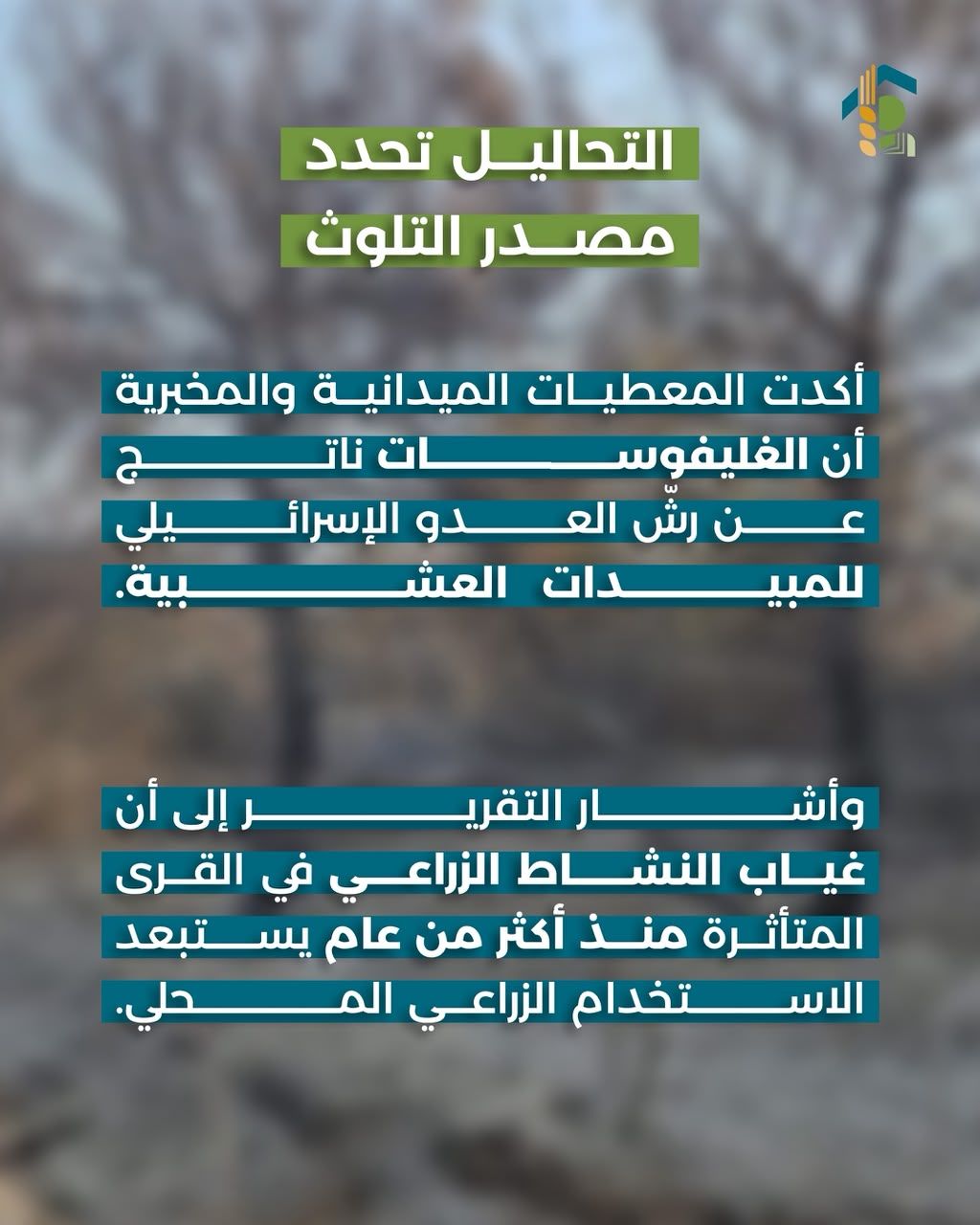 التحاليل تحدد
مصدر التلوث

أكدت المعطيات الميدانية والمخبرية أن الغليفوسات ناتج عن رشّ العدو الإسرائيلي للمبيدات العشبية.

وأشار التقرير إلى أن غياب النشاط الزراعي في القرى المتأثرة منذ أكثر من عام يستبعد الاستخدام الزراعي المحلي.